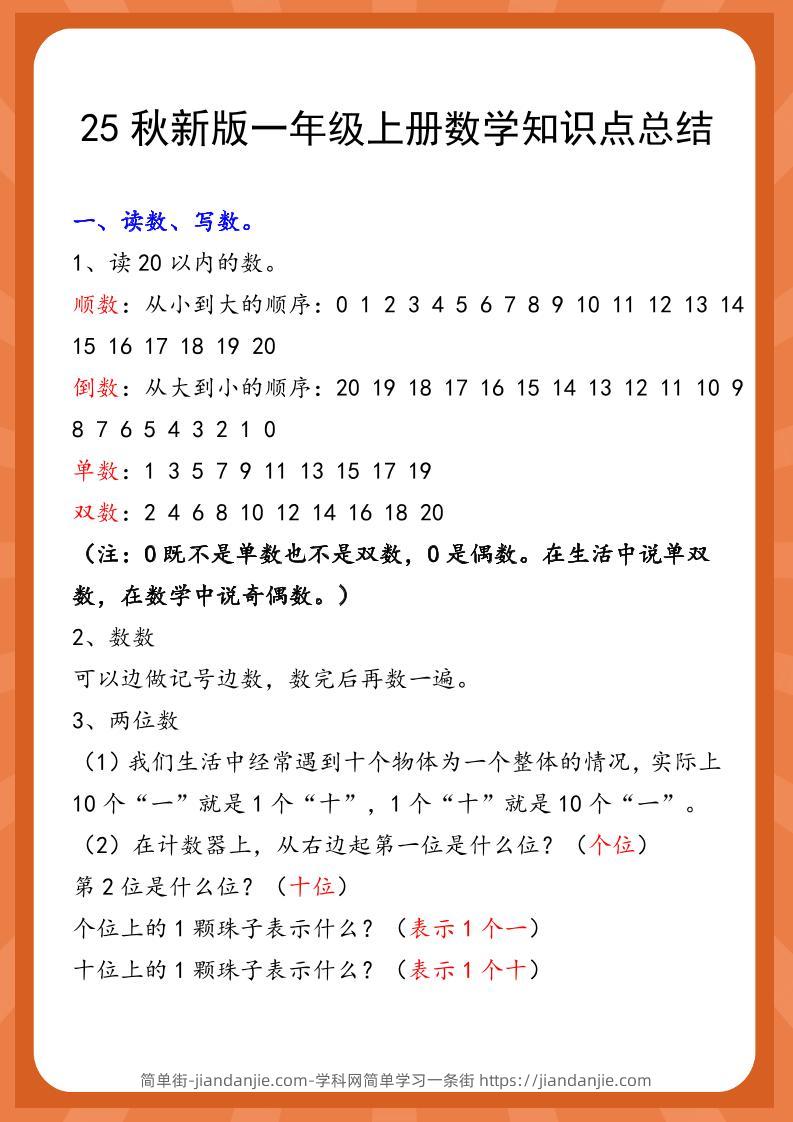 25 秋新版一年级上册数学知识点总结

一、读数、写数。

1、读 20 以内的数。

顺数：从小到大的顺序：0 1 2 3 4 5 6 7 8 9 10 11 12 13 14 15 16 17 18 19 20

倒数：从大到小的顺序：20 19 18 17 16 15 14 13 12 11 10 9 8 7 6 5 4 3 2 1 0

单数：1 3 5 7 9 11 13 15 17 19

双数：2 4 6 8 10 12 14 16 18 20

（注：0 既不是单数也不是双数，0 是偶数。在生活中说单双数，在数学中说奇偶数。）

2、数数

可以边做记号边数，数完后再数一遍。

3、两位数

（1）我们生活中经常遇到十个物体为一个整体的情况，实际上 10 个“一”就是 1 个“十”，1 个“十”就是 10 个“一”。

（2）在计数器上，从右边起第一位是什么位？（个位）

第 2 位是什么位？（十位）

个位上的 1 颗珠子表示什么？（表示 1 个一）

十位上的 1 颗珠子表示什么？（表示 1 个十）

简单街-jiandanjie.com-学科网简单学习一条街 https://jiandanjie.com